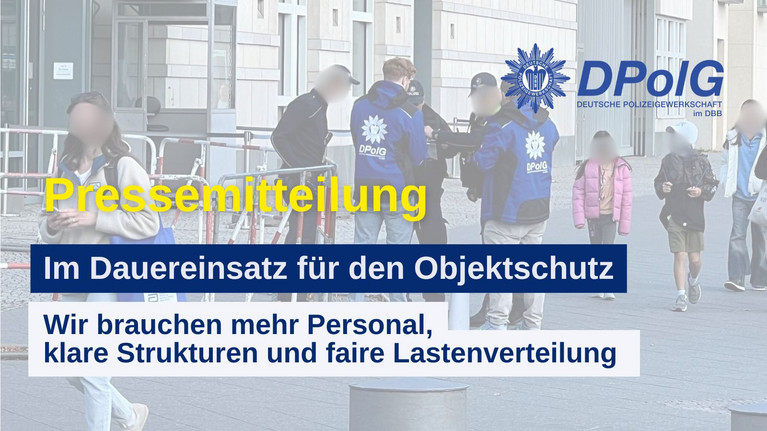 DPolG
DEUTSCHE POLIZEIGEWERKSCHAFT im DBB

DPolG

DPolG

Pressemitteilung

Im Dauereinsatz für den Objektschutz

Wir brauchen mehr Personal, klare Strukturen und faire Lastenverteilung